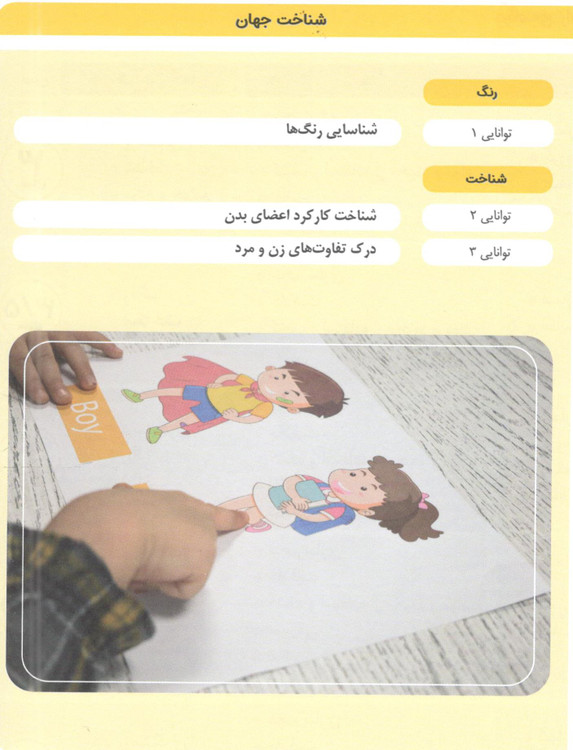 شناخت جهان

رنگ

توانایی ۱
شناسایی رنگ‌ها

شناخت

توانایی ۲
شناخت کارکرد اعضای بدن

توانایی ۳
درک تفاوت‌های زن و مرد

Boy